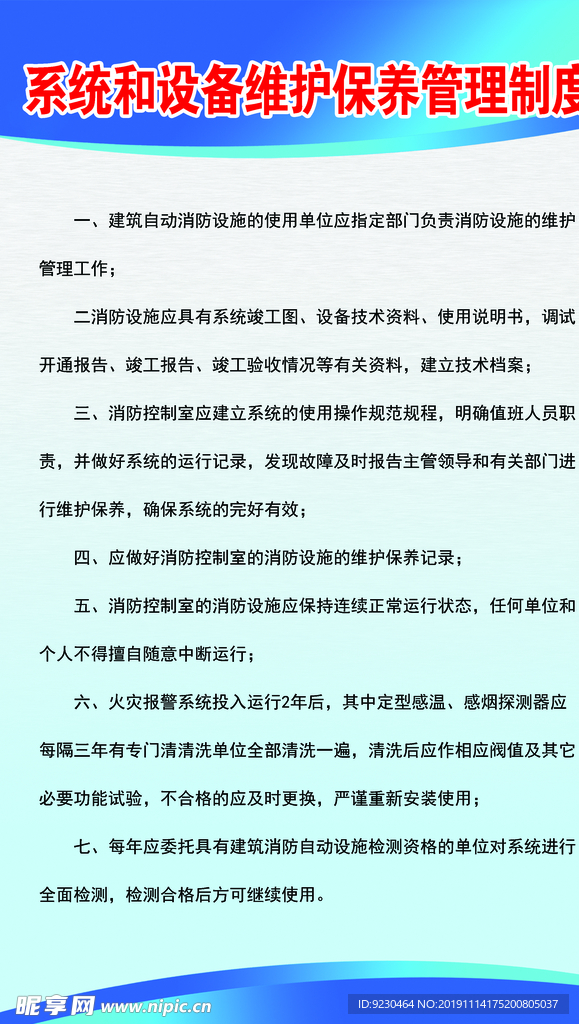 系统和设备维护保养管理制度

一、建筑自动消防设施的使用单位应指定部门负责消防设施的维护管理工作；

二消防设施应具有系统竣工图、设备技术资料、使用说明书，调试开通报告、竣工报告、竣工验收情况等有关资料，建立技术档案；

三、消防控制室应建立系统的使用操作规范规程，明确值班人员职责，并做好系统的运行记录，发现故障及时报告主管领导和有关部门进行维护保养，确保系统的完好有效；

四、应做好消防控制室的消防设施的维护保养记录；

五、消防控制室的消防设施应保持连续正常运行状态，任何单位和个人不得擅自随意中断运行；

六、火灾报警系统投入运行2年后，其中定型感温、感烟探测器应每隔三年有专门清清洗单位全部清洗一遍，清洗后应作相应阀值及其它必要功能试验，不合格的应及时更换，严谨重新安装使用；

七、每年应委托具有建筑消防自动设施检测资格的单位对系统进行全面检测，检测合格后方可继续使用。

昵享网 www.nipic.cn ID:9230464 NO:20191114175200805037